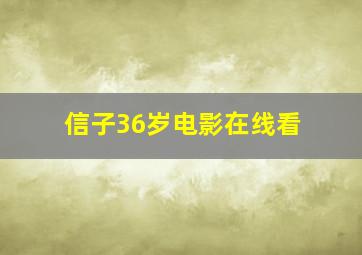 信子36岁电影在线看